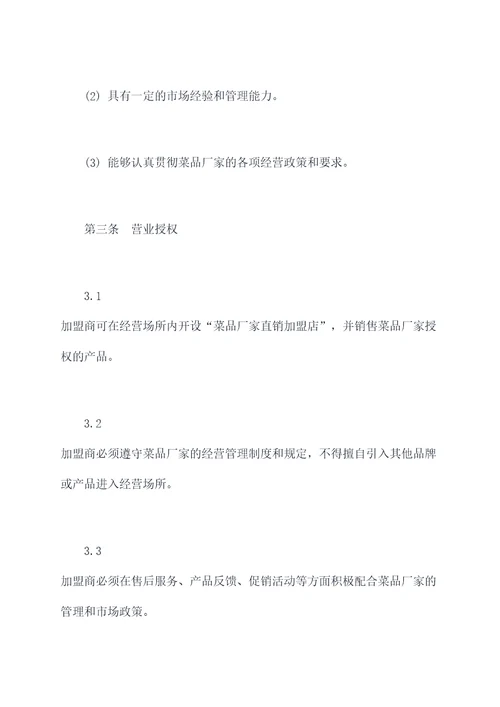 (2) 具有一定的市场经验和管理能力。

(3) 能够认真贯彻菜品厂家的各项经营政策和要求。

第三条 营业授权

3.1
加盟商可在经营场所内开设“菜品厂家直销加盟店”，并销售菜品厂家授权的产品。

3.2
加盟商必须遵守菜品厂家的经营管理制度和规定，不得擅自引入其他品牌或产品进入经营场所。

3.3
加盟商必须在售后服务、产品反馈、促销活动等方面积极配合菜品厂家的管理和市场政策。